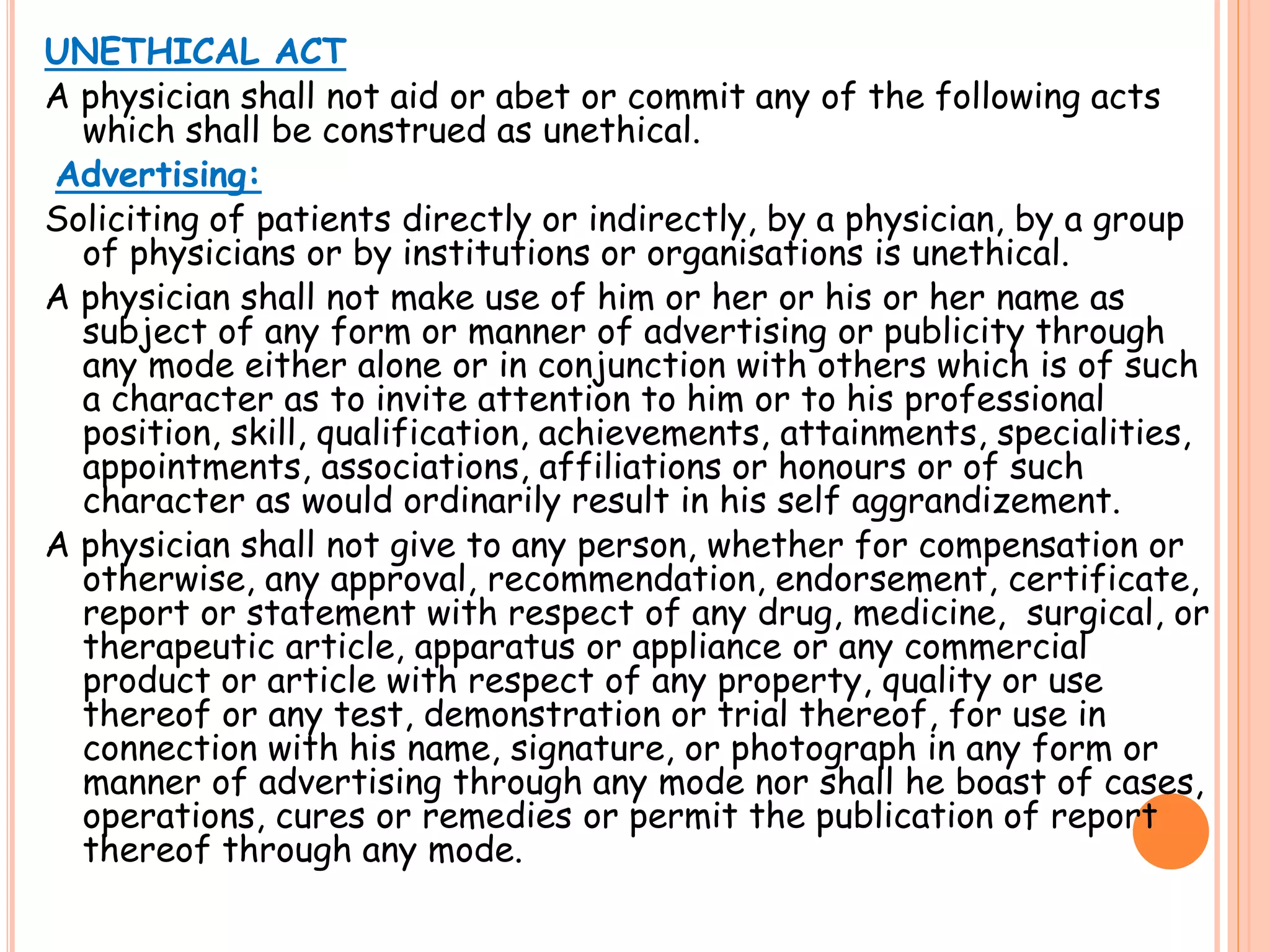 UNETHICAL ACT

A physician shall not aid or abet or commit any of the following acts which shall be construed as unethical.

Advertising:

Soliciting of patients directly or indirectly, by a physician, by a group of physicians or by institutions or organisations is unethical.

A physician shall not make use of him or her or his or her name as subject of any form or manner of advertising or publicity through any mode either alone or in conjunction with others which is of such a character as to invite attention to him or to his professional position, skill, qualification, achievements, attainments, specialities, appointments, associations, affiliations or honours or of such character as would ordinarily result in his self aggrandizement.

A physician shall not give to any person, whether for compensation or otherwise, any approval, recommendation, endorsement, certificate, report or statement with respect of any drug, medicine, surgical, or therapeutic article, apparatus or appliance or any commercial product or article with respect of any property, quality or use thereof or any test, demonstration or trial thereof, for use in connection with his name, signature, or photograph in any form or manner of advertising through any mode nor shall he boast of cases, operations, cures or remedies or permit the publication of report thereof through any mode.